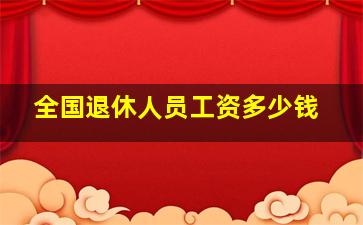 全国退休人员工资多少钱